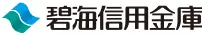 碧海信用金庫